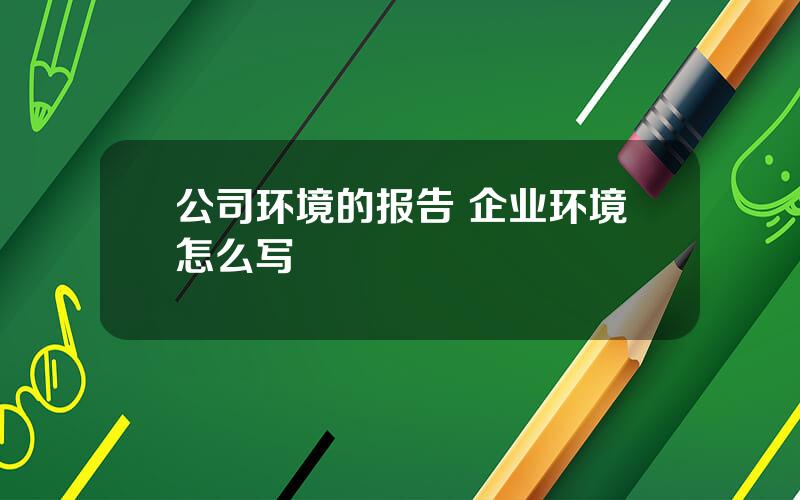 公司环境的报告 企业环境怎么写